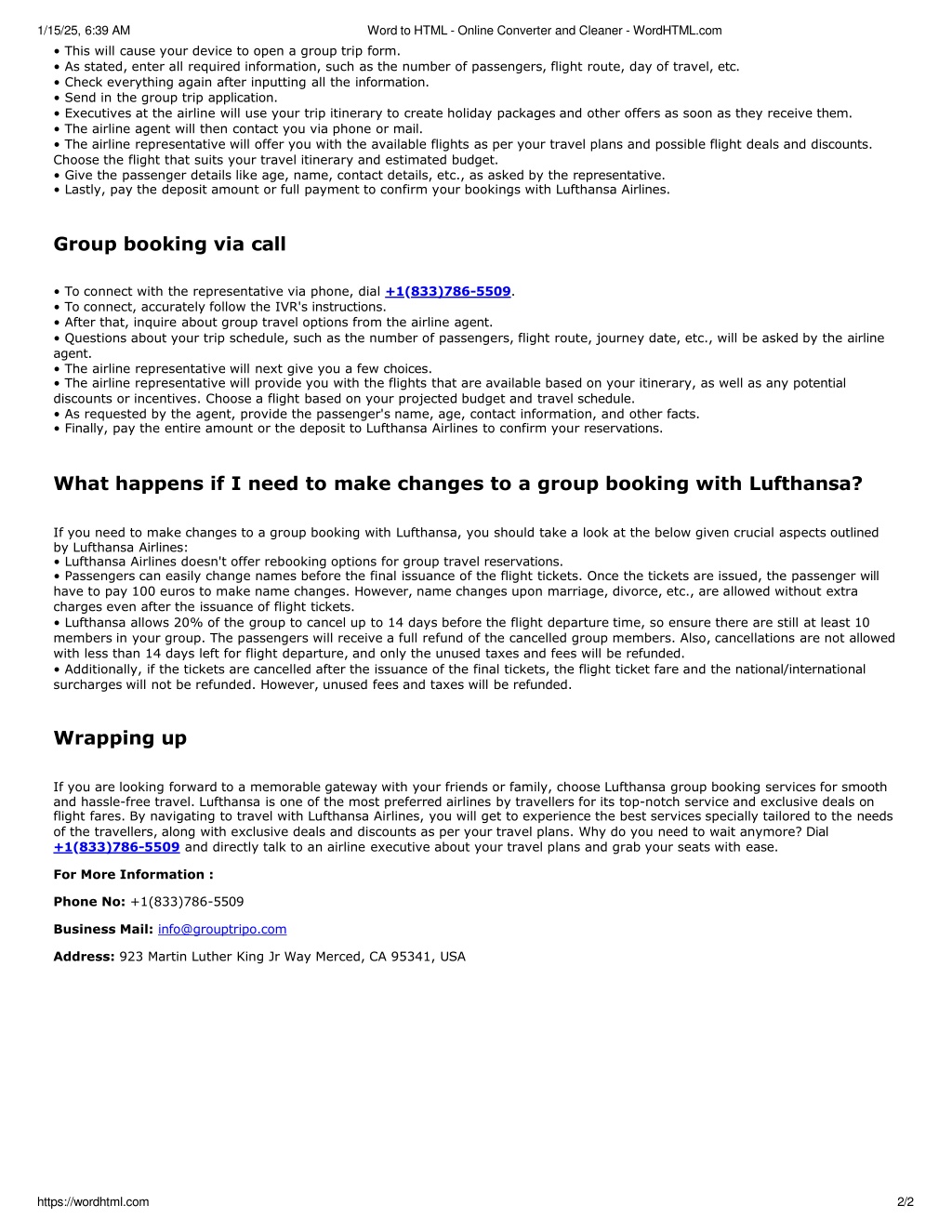 1/15/25, 6:39 AM Word to HTML - Online Converter and Cleaner - WordHTML.com

• This will cause your device to open a group trip form.
• As stated, enter all required information, such as the number of passengers, flight route, day of travel, etc.
• Check everything again after inputting all the information.
• Send in the group trip application.
• Executives at the airline will use your trip itinerary to create holiday packages and other offers as soon as they receive them.
• The airline agent will then contact you via phone or mail.
• The airline representative will offer you with the available flights as per your travel plans and possible flight deals and discounts. Choose the flight that suits your travel itinerary and estimated budget.
• Give the passenger details like age, name, contact details, etc., as asked by the representative.
• Lastly, pay the deposit amount or full payment to confirm your bookings with Lufthansa Airlines.

Group booking via call

• To connect with the representative via phone, dial +1(833)786-5509.
• To connect, accurately follow the IVR's instructions.
• After that, inquire about group travel options from the airline agent.
• Questions about your trip schedule, such as the number of passengers, flight route, journey date, etc., will be asked by the airline agent.
• The airline representative will next give you a few choices.
• The airline representative will provide you with the flights that are available based on your itinerary, as well as any potential discounts or incentives. Choose a flight based on your projected budget and travel schedule.
• As requested by the agent, provide the passenger's name, age, contact information, and other facts.
• Finally, pay the entire amount or the deposit to Lufthansa Airlines to confirm your reservations.

What happens if I need to make changes to a group booking with Lufthansa?

If you need to make changes to a group booking with Lufthansa, you should take a look at the below given crucial aspects outlined by Lufthansa Airlines:
• Lufthansa Airlines doesn't offer rebooking options for group travel reservations.
• Passengers can easily change names before the final issuance of the flight tickets. Once the tickets are issued, the passenger will have to pay 100 euros to make name changes. However, name changes upon marriage, divorce, etc., are allowed without extra charges even after the issuance of flight tickets.
• Lufthansa allows 20% of the group to cancel up to 14 days before the flight departure time, so ensure there are still at least 10 members in your group. The passengers will receive a full refund of the cancelled group members. Also, cancellations are not allowed with less than 14 days left for flight departure, and only the unused taxes and fees will be refunded.
• Additionally, if the tickets are cancelled after the issuance of the final tickets, the flight ticket fare and the national/international surcharges will not be refunded. However, unused fees and taxes will be refunded.

Wrapping up

If you are looking forward to a memorable gateway with your friends or family, choose Lufthansa group booking services for smooth and hassle-free travel. Lufthansa is one of the most preferred airlines by travellers for its top-notch service and exclusive deals on flight fares. By navigating to travel with Lufthansa Airlines, you will get to experience the best services specially tailored to the needs of the travellers, along with exclusive deals and discounts as per your travel plans. Why do you need to wait anymore? Dial +1(833)786-5509 and directly talk to an airline executive about your travel plans and grab your seats with ease.

For More Information :

Phone No: +1(833)786-5509

Business Mail: info@grouptripo.com

Address: 923 Martin Luther King Jr Way Merced, CA 95341, USA

https://wordhtml.com 2/2